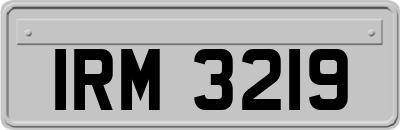 IRM 3219